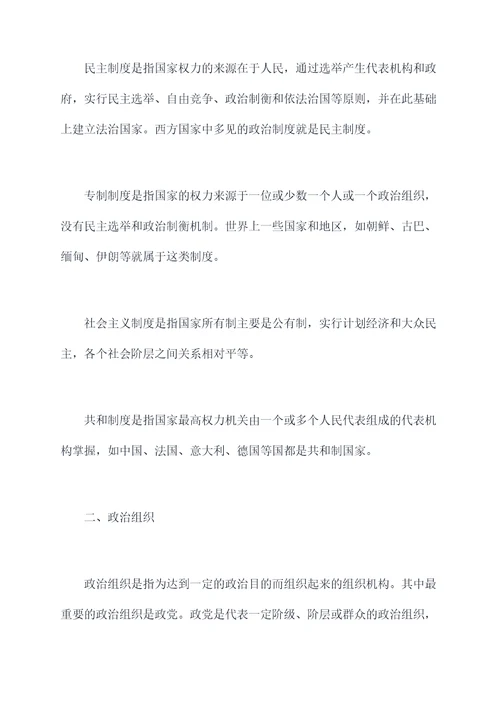 民主制度是指国家权力的来源在于人民，通过选举产生代表机构和政府，实行民主选举、自由竞争、政治制衡和依法治国等原则，并在此基础上建立法治国家。西方国家中多见的政治制度就是民主制度。

专制制度是指国家的权力来源于一位或少数一个人或一个政治组织，没有民主选举和政治制衡机制。世界上一些国家和地区，如朝鲜、古巴、缅甸、伊朗等就属于这类制度。

社会主义制度是指国家所有制主要是公有制，实行计划经济和大众民主，各个社会阶层之间关系相对平等。

共和制度是指国家最高权力机关由一个或多个人民代表组成的代表机构掌握，如中国、法国、意大利、德国等国都是共和制国家。

二、政治组织

政治组织是指为达到一定的政治目的而组织起来的组织机构。其中最重要的政治组织是政党。政党是代表一定阶级、阶层或群众的政治组织，